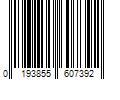 0 193855 607392